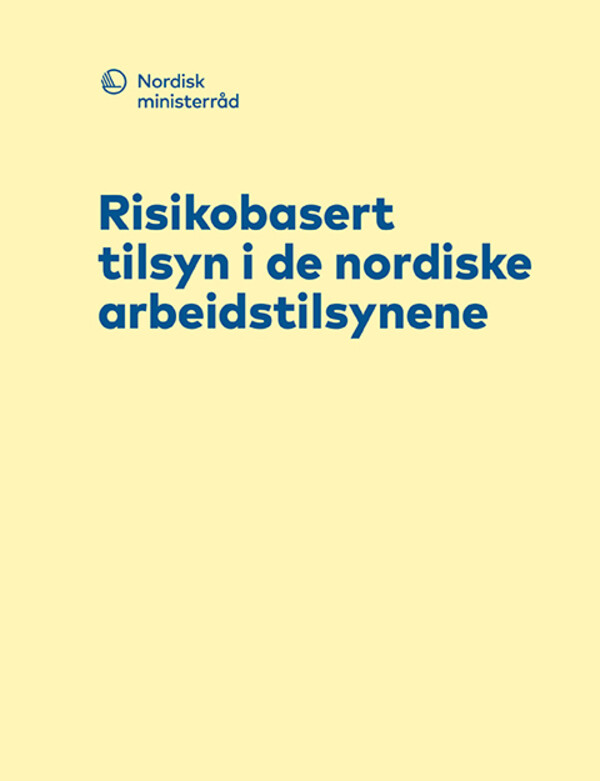 Nordisk
ministerråd

Risikobasert tilsyn i de nordiske arbeidstilsynene